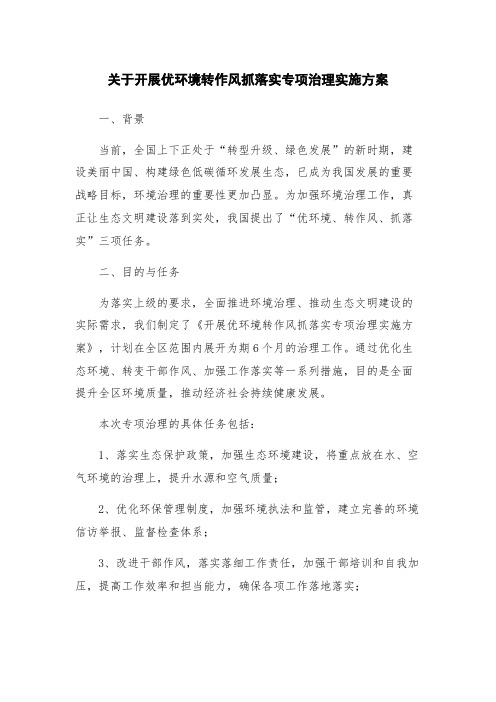 关于开展优环境转作风抓落实专项治理实施方案

一、背景

当前，全国上下正处于“转型升级、绿色发展”的新时期，建设美丽中国、构建绿色低碳循环发展生态，已成为我国发展的重要战略目标，环境治理的重要性更加凸显。为加强环境治理工作，真正让生态文明建设落到实处，我国提出了“优环境、转作风、抓落实”三项任务。

二、目的与任务

为落实上级的要求，全面推进环境治理、推动生态文明建设的实际需求，我们制定了《开展优环境转作风抓落实专项治理实施方案》，计划在全区范围内展开为期6个月的治理工作。通过优化生态环境、转变干部作风、加强工作落实等一系列措施，目的是全面提升全区环境质量，推动经济社会持续健康发展。

本次专项治理的具体任务包括：

1、落实生态保护政策，加强生态环境建设，将重点放在水、空气环境的治理上，提升水源和空气质量；

2、优化环保管理制度，加强环境执法和监管，建立完善的环境信访举报、监督检查体系；

3、改进干部作风，落实落细工作责任，加强干部培训和自我加压，提高工作效率和担当能力，确保各项工作落地落实；